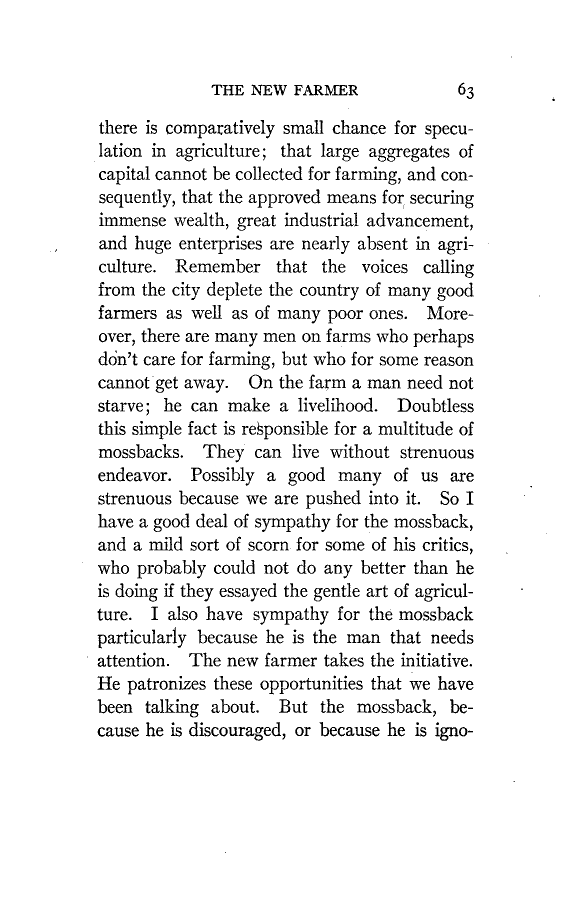 THE NEW FARMER 63

there is comparatively small chance for speculation in agriculture; that large aggregates of capital cannot be collected for farming, and consequently, that the approved means for securing immense wealth, great industrial advancement, and huge enterprises are nearly absent in agriculture. Remember that the voices calling from the city deplete the country of many good farmers as well as of many poor ones. Moreover, there are many men on farms who perhaps don't care for farming, but who for some reason cannot get away. On the farm a man need not starve; he can make a livelihood. Doubtless this simple fact is responsible for a multitude of mossbacks. They can live without strenuous endeavor. Possibly a good many of us are strenuous because we are pushed into it. So I have a good deal of sympathy for the mossback, and a mild sort of scorn for some of his critics, who probably could not do any better than he is doing if they essayed the gentle art of agriculture. I also have sympathy for the mossback particularly because he is the man that needs attention. The new farmer takes the initiative. He patronizes these opportunities that we have been talking about. But the mossback, because he is discouraged, or because he is igno-